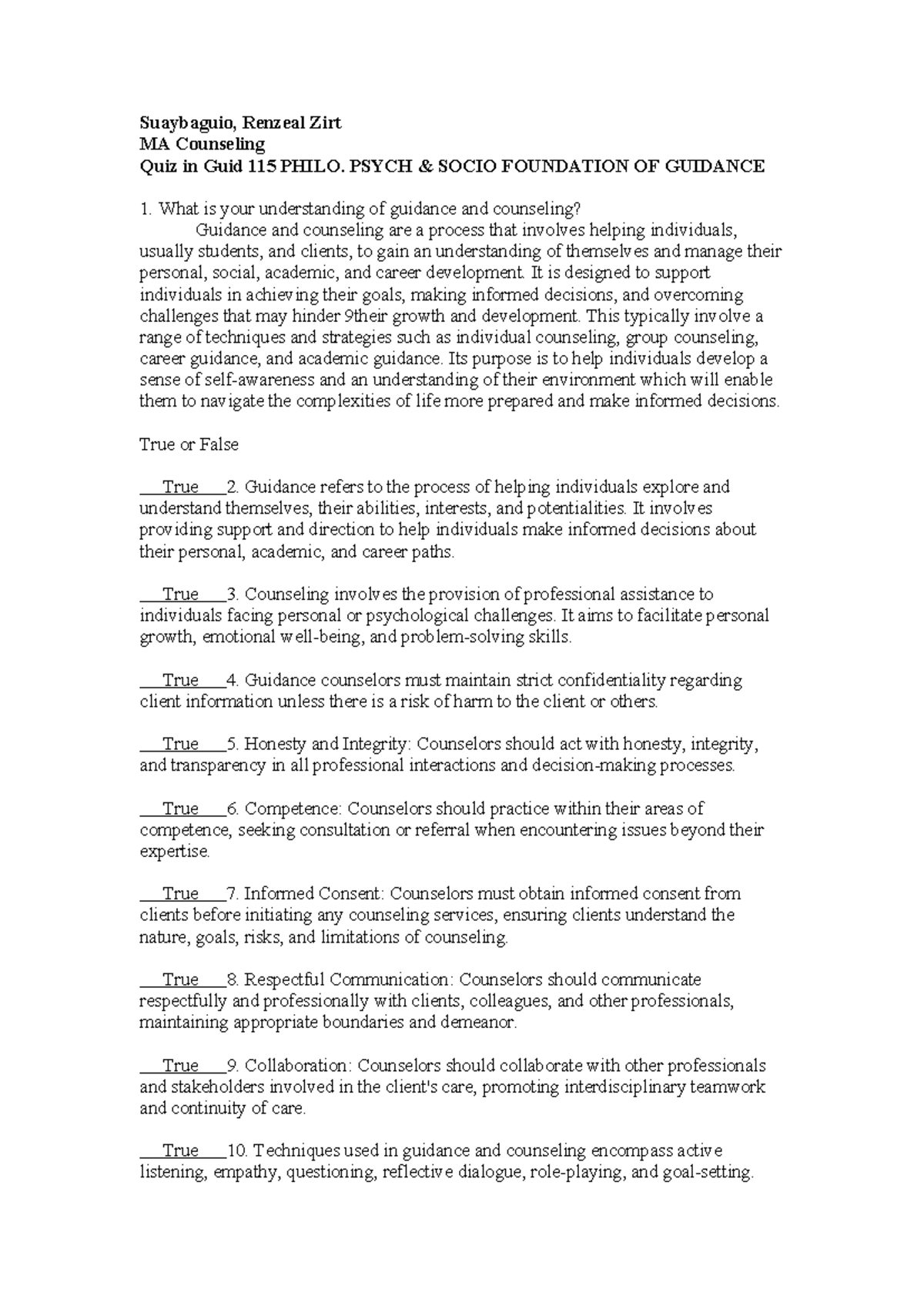 Suaybaguio, Renzeal Zirt
MA Counseling
Quiz in Guid 115 PHILO. PSYCH & SOCIO FOUNDATION OF GUIDANCE

1. What is your understanding of guidance and counseling?
Guidance and counseling are a process that involves helping individuals, usually students, and clients, to gain an understanding of themselves and manage their personal, social, academic, and career development. It is designed to support individuals in achieving their goals, making informed decisions, and overcoming challenges that may hinder 9their growth and development. This typically involve a range of techniques and strategies such as individual counseling, group counseling, career guidance, and academic guidance. Its purpose is to help individuals develop a sense of self-awareness and an understanding of their environment which will enable them to navigate the complexities of life more prepared and make informed decisions.

True or False

__True__2. Guidance refers to the process of helping individuals explore and understand themselves, their abilities, interests, and potentialities. It involves providing support and direction to help individuals make informed decisions about their personal, academic, and career paths.

__True__3. Counseling involves the provision of professional assistance to individuals facing personal or psychological challenges. It aims to facilitate personal growth, emotional well-being, and problem-solving skills.

__True__4. Guidance counselors must maintain strict confidentiality regarding client information unless there is a risk of harm to the client or others.

__True__5. Honesty and Integrity: Counselors should act with honesty, integrity, and transparency in all professional interactions and decision-making processes.

__True__6. Competence: Counselors should practice within their areas of competence, seeking consultation or referral when encountering issues beyond their expertise.

__True__7. Informed Consent: Counselors must obtain informed consent from clients before initiating any counseling services, ensuring clients understand the nature, goals, risks, and limitations of counseling.

__True__8. Respectful Communication: Counselors should communicate respectfully and professionally with clients, colleagues, and other professionals, maintaining appropriate boundaries and demeanor.

__True__9. Collaboration: Counselors should collaborate with other professionals and stakeholders involved in the client's care, promoting interdisciplinary teamwork and continuity of care.

__True__10. Techniques used in guidance and counseling encompass active listening, empathy, questioning, reflective dialogue, role-playing, and goal-setting.